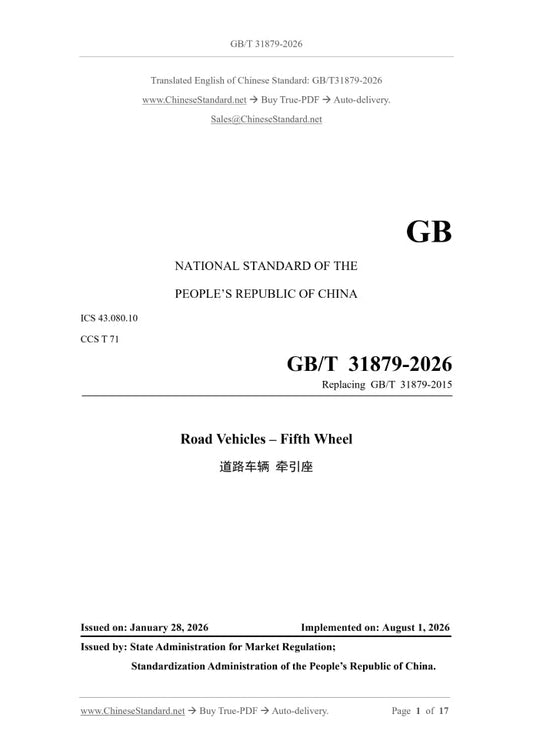 GB/T 31879-2026

Translated English of Chinese Standard: GB/T31879-2026
www.ChineseStandard.net → Buy True-PDF → Auto-delivery.
Sales@ChineseStandard.net

GB

NATIONAL STANDARD OF THE
PEOPLE'S REPUBLIC OF CHINA

ICS 43.080.10
CCS T 71

GB/T 31879-2026
Replacing GB/T 31879-2015

Road Vehicles – Fifth Wheel
道路车辆 牵引座

Issued on: January 28, 2026
Implemented on: August 1, 2026

Issued by: State Administration for Market Regulation;
Standardization Administration of the People's Republic of China.

www.ChineseStandard.net → Buy True-PDF → Auto-delivery.
Page 1 of 17